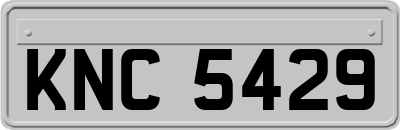 KNC 5429